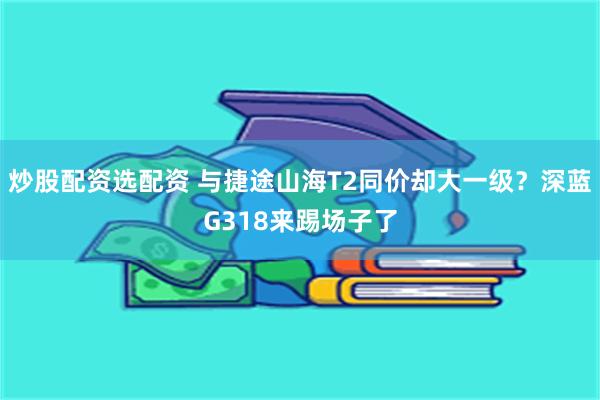 炒股配资选配资 与捷途山海T2同价却大一级？深蓝G318来踢场子了